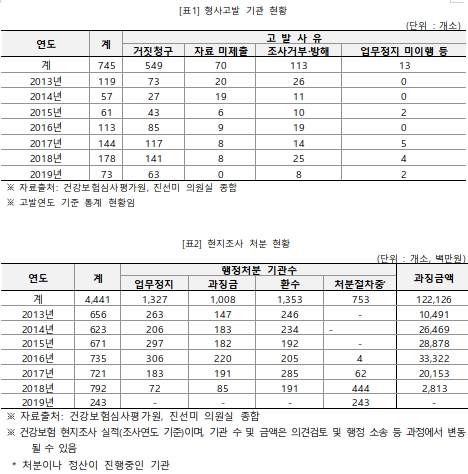 [표1] 형사고발 기관 현황

(단위 : 개소)

| 연도 | 계 | 고 발 사 유 | | | |
|---|---|---|---|---|---|
| | | 거짓청구 | 자료 미제출 | 조사거부·방해 | 업무정지 미이행 등 |
| 계 | 745 | 549 | 70 | 113 | 13 |
| 2013년 | 119 | 73 | 20 | 26 | 0 |
| 2014년 | 57 | 27 | 19 | 11 | 0 |
| 2015년 | 61 | 43 | 6 | 10 | 2 |
| 2016년 | 113 | 85 | 9 | 19 | 0 |
| 2017년 | 144 | 117 | 8 | 14 | 5 |
| 2018년 | 178 | 141 | 8 | 25 | 4 |
| 2019년 | 73 | 63 | 0 | 8 | 2 |

※ 자료출처: 건강보험심사평가원, 진선미 의원실 종합

※ 고발연도 기준 통계 현황임

[표2] 현지조사 처분 현황

(단위 : 개소, 백만원)

| 연도 | 계 | 행정처분 기관수 | | | | 과징금액 |
|---|---|---|---|---|---|---|
| | | 업무정지 | 과징금 | 환수 | 처분절차중* | |
| 계 | 4,441 | 1,327 | 1,008 | 1,353 | 753 | 122,126 |
| 2013년 | 656 | 263 | 147 | 246 | - | 10,491 |
| 2014년 | 623 | 206 | 183 | 234 | - | 26,469 |
| 2015년 | 671 | 297 | 182 | 192 | - | 28,878 |
| 2016년 | 735 | 306 | 220 | 205 | 4 | 33,322 |
| 2017년 | 721 | 183 | 191 | 285 | 62 | 20,153 |
| 2018년 | 792 | 72 | 85 | 191 | 444 | 2,813 |
| 2019년 | 243 | - | - | - | 243 | - |

※ 자료출처: 건강보험심사평가원, 진선미 의원실 종합

※ 건강보험 현지조사 실적(조사연도 기준)이며, 기관 수 및 금액은 의견검토 및 행정 소송 등 과정에서 변동 될 수 있음

* 처분이나 정산이 진행중인 기관